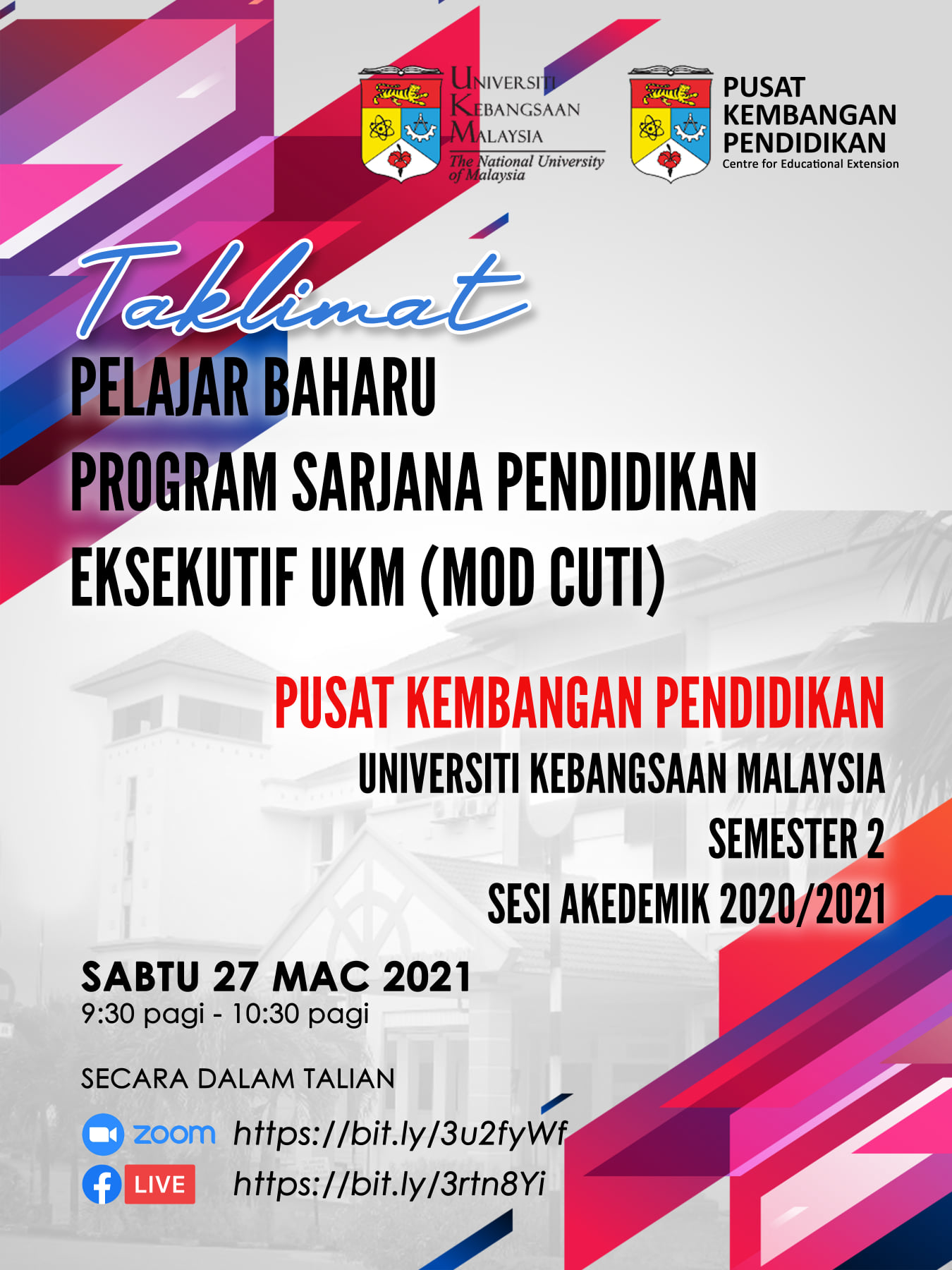 UNIVERSITI
KEBANGSAAN
MALAYSIA
The National University of Malaysia

PUSAT
KEMBANGAN
PENDIDIKAN
Centre for Educational Extension

Taklimat

PELAJAR BAHARU
PROGRAM SARJANA PENDIDIKAN
EKSEKUTIF UKM (MOD CUTI)

PUSAT KEMBANGAN PENDIDIKAN
UNIVERSITI KEBANGSAAN MALAYSIA
SEMESTER 2
SESI AKEDEMIK 2020/2021

SABTU 27 MAC 2021
9:30 pagi - 10:30 pagi

SECARA DALAM TALIAN

zoom https://bit.ly/3u2fyWf
LIVE https://bit.ly/3rtn8Yi